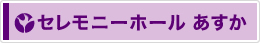 セレモニーホール あすか